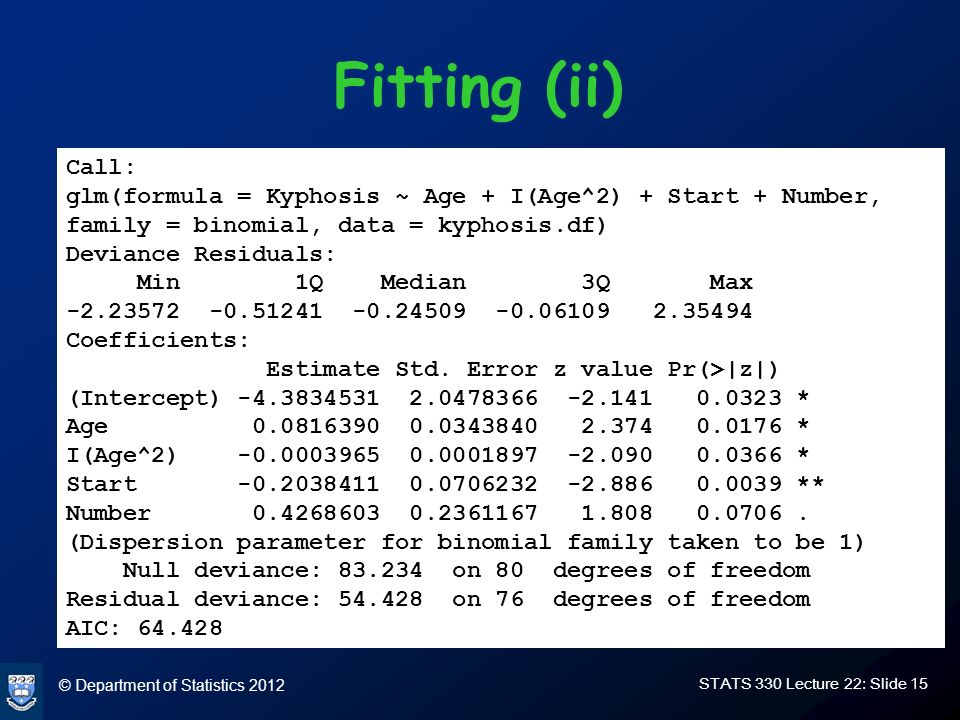 Fitting (ii)

Call:
glm(formula = Kyphosis ~ Age + I(Age^2) + Start + Number, family = binomial, data = kyphosis.df)
Deviance Residuals:

| Min | 1Q | Median | 3Q | Max |
|---|---|---|---|---|
| -2.23572 | -0.51241 | -0.24509 | -0.06109 | 2.35494 |

Coefficients:

| | Estimate | Std. Error | z value | Pr(>\|z\|) | |
|---|---|---|---|---|---|
| (Intercept) | -4.3834531 | 2.0478366 | -2.141 | 0.0323 | * |
| Age | 0.0816390 | 0.0343840 | 2.374 | 0.0176 | * |
| I(Age^2) | -0.0003965 | 0.0001897 | -2.090 | 0.0366 | * |
| Start | -0.2038411 | 0.0706232 | -2.886 | 0.0039 | ** |
| Number | 0.4268603 | 0.2361167 | 1.808 | 0.0706 | . |

(Dispersion parameter for binomial family taken to be 1)
Null deviance: 83.234 on 80 degrees of freedom
Residual deviance: 54.428 on 76 degrees of freedom
AIC: 64.428

© Department of Statistics 2012

STATS 330 Lecture 22: Slide 15